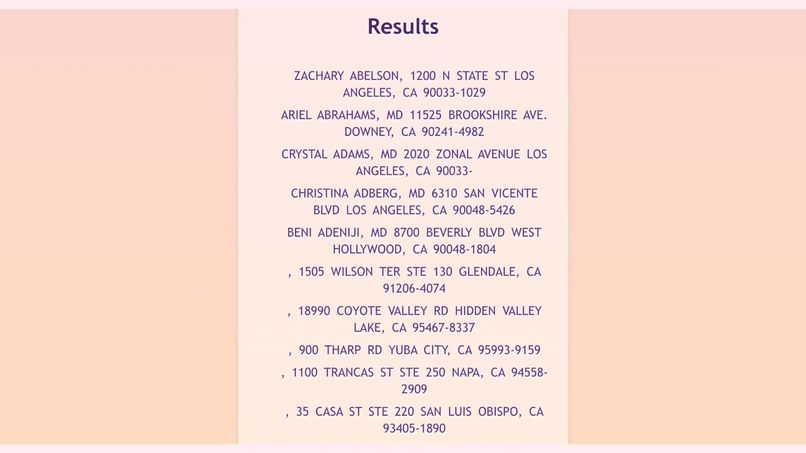 Results

ZACHARY ABELSON, 1200 N STATE ST LOS ANGELES, CA 90033-1029

ARIEL ABRAHAMS, MD 11525 BROOKSHIRE AVE. DOWNEY, CA 90241-4982

CRYSTAL ADAMS, MD 2020 ZONAL AVENUE LOS ANGELES, CA 90033-

CHRISTINA ADBERG, MD 6310 SAN VICENTE BLVD LOS ANGELES, CA 90048-5426

BENI ADENIJI, MD 8700 BEVERLY BLVD WEST HOLLYWOOD, CA 90048-1804

, 1505 WILSON TER STE 130 GLENDALE, CA 91206-4074

, 18990 COYOTE VALLEY RD HIDDEN VALLEY LAKE, CA 95467-8337

, 900 THARP RD YUBA CITY, CA 95993-9159

, 1100 TRANCAS ST STE 250 NAPA, CA 94558-2909

, 35 CASA ST STE 220 SAN LUIS OBISPO, CA 93405-1890